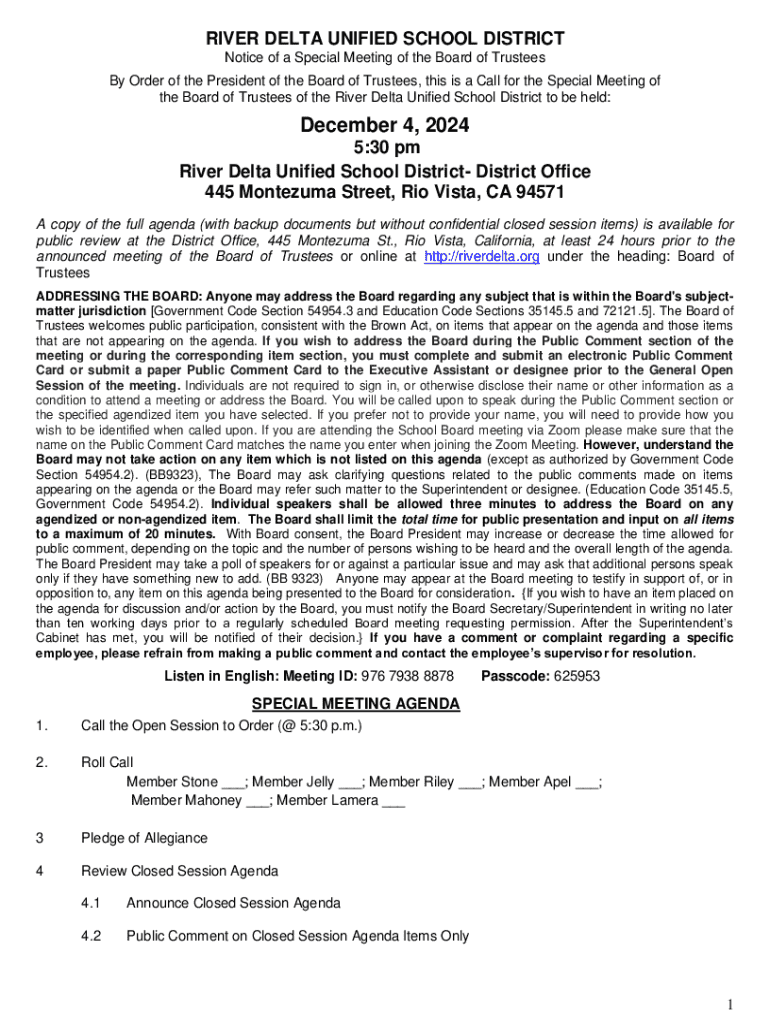 RIVER DELTA UNIFIED SCHOOL DISTRICT
Notice of a Special Meeting of the Board of Trustees
By Order of the President of the Board of Trustees, this is a Call for the Special Meeting of the Board of Trustees of the River Delta Unified School District to be held:

December 4, 2024
5:30 pm
River Delta Unified School District- District Office
445 Montezuma Street, Rio Vista, CA 94571

A copy of the full agenda (with backup documents but without confidential closed session items) is available for public review at the District Office, 445 Montezuma St., Rio Vista, California, at least 24 hours prior to the announced meeting of the Board of Trustees or online at http://riverdelta.org under the heading: Board of Trustees

ADDRESSING THE BOARD: Anyone may address the Board regarding any subject that is within the Board's subject-matter jurisdiction [Government Code Section 54954.3 and Education Code Sections 35145.5 and 72121.5]. The Board of Trustees welcomes public participation, consistent with the Brown Act, on items that appear on the agenda and those items that are not appearing on the agenda. If you wish to address the Board during the Public Comment section of the meeting or during the corresponding item section, you must complete and submit an electronic Public Comment Card or submit a paper Public Comment Card to the Executive Assistant or designee prior to the General Open Session of the meeting. Individuals are not required to sign in, or otherwise disclose their name or other information as a condition to attend a meeting or address the Board. You will be called upon to speak during the Public Comment section or the specified agendized item you have selected. If you prefer not to provide your name, you will need to provide how you wish to be identified when called upon. If you are attending the School Board meeting via Zoom please make sure that the name on the Public Comment Card matches the name you enter when joining the Zoom Meeting. However, understand the Board may not take action on any item which is not listed on this agenda (except as authorized by Government Code Section 54954.2). (BB9323), The Board may ask clarifying questions related to the public comments made on items appearing on the agenda or the Board may refer such matter to the Superintendent or designee. (Education Code 35145.5, Government Code 54954.2). Individual speakers shall be allowed three minutes to address the Board on any agendized or non-agendized item. The Board shall limit the total time for public presentation and input on all items to a maximum of 20 minutes. With Board consent, the Board President may increase or decrease the time allowed for public comment, depending on the topic and the number of persons wishing to be heard and the overall length of the agenda. The Board President may take a poll of speakers for or against a particular issue and may ask that additional persons speak only if they have something new to add. (BB 9323) Anyone may appear at the Board meeting to testify in support of, or in opposition to, any item on this agenda being presented to the Board for consideration. {If you wish to have an item placed on the agenda for discussion and/or action by the Board, you must notify the Board Secretary/Superintendent in writing no later than ten working days prior to a regularly scheduled Board meeting requesting permission. After the Superintendent's Cabinet has met, you will be notified of their decision.} If you have a comment or complaint regarding a specific employee, please refrain from making a public comment and contact the employee's supervisor for resolution.

Listen in English: Meeting ID: 976 7938 8878 Passcode: 625953

SPECIAL MEETING AGENDA

1. Call the Open Session to Order (@ 5:30 p.m.)

2. Roll Call
Member Stone ___; Member Jelly ___; Member Riley ___; Member Apel ___;
Member Mahoney ___; Member Lamera ___

3 Pledge of Allegiance

4 Review Closed Session Agenda

4.1 Announce Closed Session Agenda

4.2 Public Comment on Closed Session Agenda Items Only

1